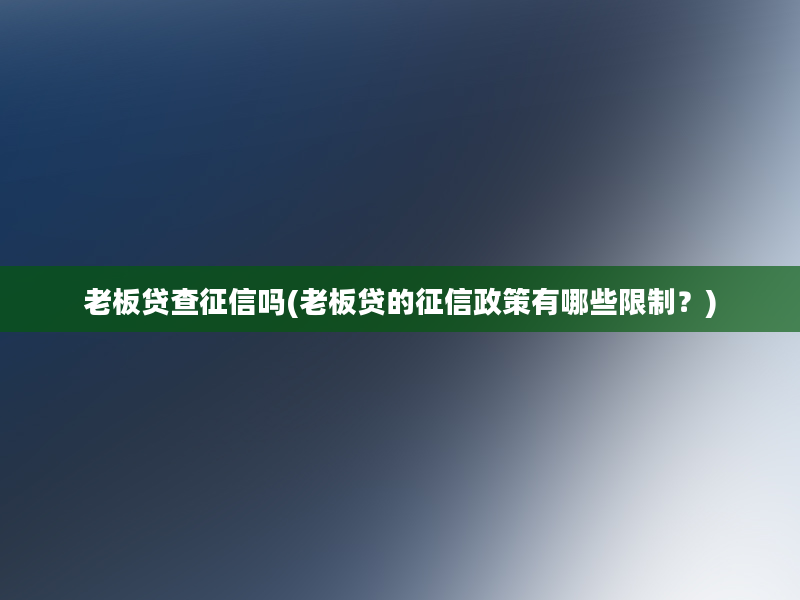 老板贷查征信吗(老板贷的征信政策有哪些限制？)